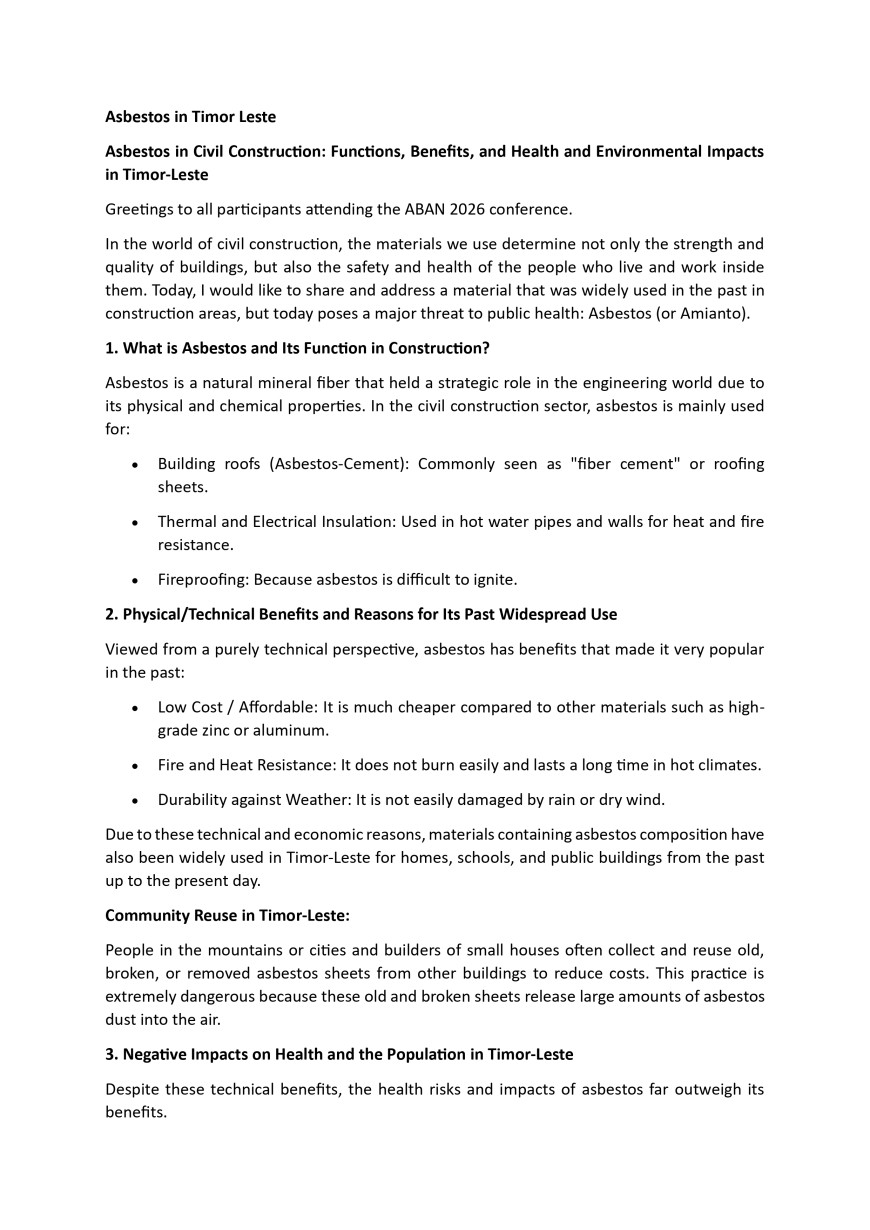 Asbestos in Timor Leste

Asbestos in Civil Construction: Functions, Benefits, and Health and Environmental Impacts in Timor-Leste

Greetings to all participants attending the ABAN 2026 conference.

In the world of civil construction, the materials we use determine not only the strength and quality of buildings, but also the safety and health of the people who live and work inside them. Today, I would like to share and address a material that was widely used in the past in construction areas, but today poses a major threat to public health: Asbestos (or Amianto).

1. What is Asbestos and Its Function in Construction?

Asbestos is a natural mineral fiber that held a strategic role in the engineering world due to its physical and chemical properties. In the civil construction sector, asbestos is mainly used for:

• Building roofs (Asbestos-Cement): Commonly seen as "fiber cement" or roofing sheets.

• Thermal and Electrical Insulation: Used in hot water pipes and walls for heat and fire resistance.

• Fireproofing: Because asbestos is difficult to ignite.

2. Physical/Technical Benefits and Reasons for Its Past Widespread Use

Viewed from a purely technical perspective, asbestos has benefits that made it very popular in the past:

• Low Cost / Affordable: It is much cheaper compared to other materials such as high-grade zinc or aluminum.

• Fire and Heat Resistance: It does not burn easily and lasts a long time in hot climates.

• Durability against Weather: It is not easily damaged by rain or dry wind.

Due to these technical and economic reasons, materials containing asbestos composition have also been widely used in Timor-Leste for homes, schools, and public buildings from the past up to the present day.

Community Reuse in Timor-Leste:

People in the mountains or cities and builders of small houses often collect and reuse old, broken, or removed asbestos sheets from other buildings to reduce costs. This practice is extremely dangerous because these old and broken sheets release large amounts of asbestos dust into the air.

3. Negative Impacts on Health and the Population in Timor-Leste

Despite these technical benefits, the health risks and impacts of asbestos far outweigh its benefits.